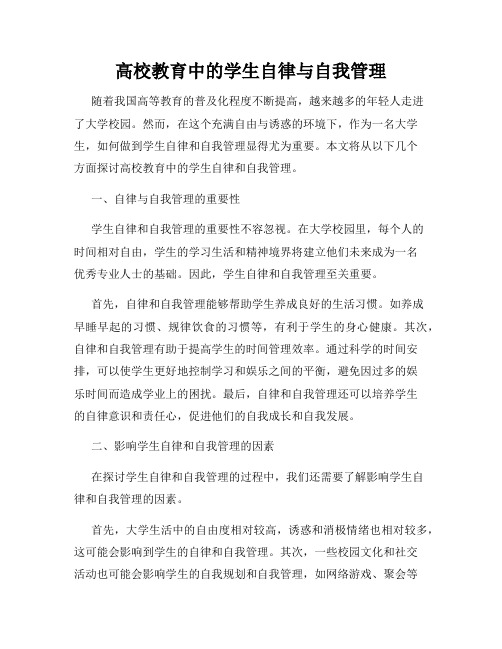 高校教育中的学生自律与自我管理

随着我国高等教育的普及化程度不断提高，越来越多的年轻人走进了大学校园。然而，在这个充满自由与诱惑的环境下，作为一名大学生，如何做到学生自律和自我管理显得尤为重要。本文将从以下几个方面探讨高校教育中的学生自律和自我管理。

一、自律与自我管理的重要性

学生自律和自我管理的重要性不容忽视。在大学校园里，每个人的时间相对自由，学生的学习生活和精神境界将建立他们未来成为一名优秀专业人士的基础。因此，学生自律和自我管理至关重要。

首先，自律和自我管理能够帮助学生养成良好的生活习惯。如养成早睡早起的习惯、规律饮食的习惯等，有利于学生的身心健康。其次，自律和自我管理有助于提高学生的时间管理效率。通过科学的时间安排，可以使学生更好地控制学习和娱乐之间的平衡，避免因过多的娱乐时间而造成学业上的困扰。最后，自律和自我管理还可以培养学生的自律意识和责任心，促进他们的自我成长和自我发展。

二、影响学生自律和自我管理的因素

在探讨学生自律和自我管理的过程中，我们还需要了解影响学生自律和自我管理的因素。

首先，大学生活中的自由度相对较高，诱惑和消极情绪也相对较多，这可能会影响到学生的自律和自我管理。其次，一些校园文化和社交活动也可能会影响学生的自我规划和自我管理，如网络游戏、聚会等